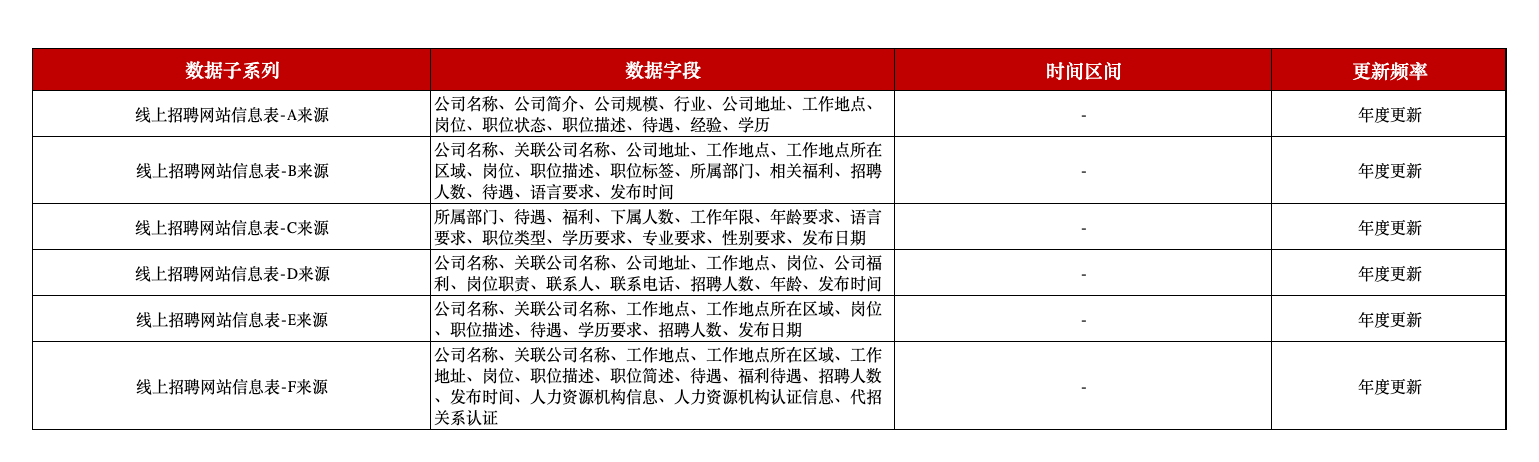 | 数据子系列 | 数据字段 | 时间区间 | 更新频率 |
|---|---|---|---|
| 线上招聘网站信息表-A来源 | 公司名称、公司简介、公司规模、行业、公司地址、工作地点、岗位、职位状态、职位描述、待遇、经验、学历 | - | 年度更新 |
| 线上招聘网站信息表-B来源 | 公司名称、关联公司名称、公司地址、工作地点、工作地点所在区域、岗位、职位描述、职位标签、所属部门、相关福利、招聘人数、待遇、语言要求、发布时间 | - | 年度更新 |
| 线上招聘网站信息表-C来源 | 所属部门、待遇、福利、下属人数、工作年限、年龄要求、语言要求、职位类型、学历要求、专业要求、性别要求、发布日期 | - | 年度更新 |
| 线上招聘网站信息表-D来源 | 公司名称、关联公司名称、公司地址、工作地点、岗位、公司福利、岗位职责、联系人、联系电话、招聘人数、年龄、发布时间 | - | 年度更新 |
| 线上招聘网站信息表-E来源 | 公司名称、关联公司名称、工作地点、工作地点所在区域、岗位、职位描述、待遇、学历要求、招聘人数、发布日期 | - | 年度更新 |
| 线上招聘网站信息表-F来源 | 公司名称、关联公司名称、工作地点、工作地点所在区域、工作地址、岗位、职位描述、职位简述、待遇、福利待遇、招聘人数、发布时间、人力资源机构信息、人力资源机构认证信息、代招关系认证 | - | 年度更新 |